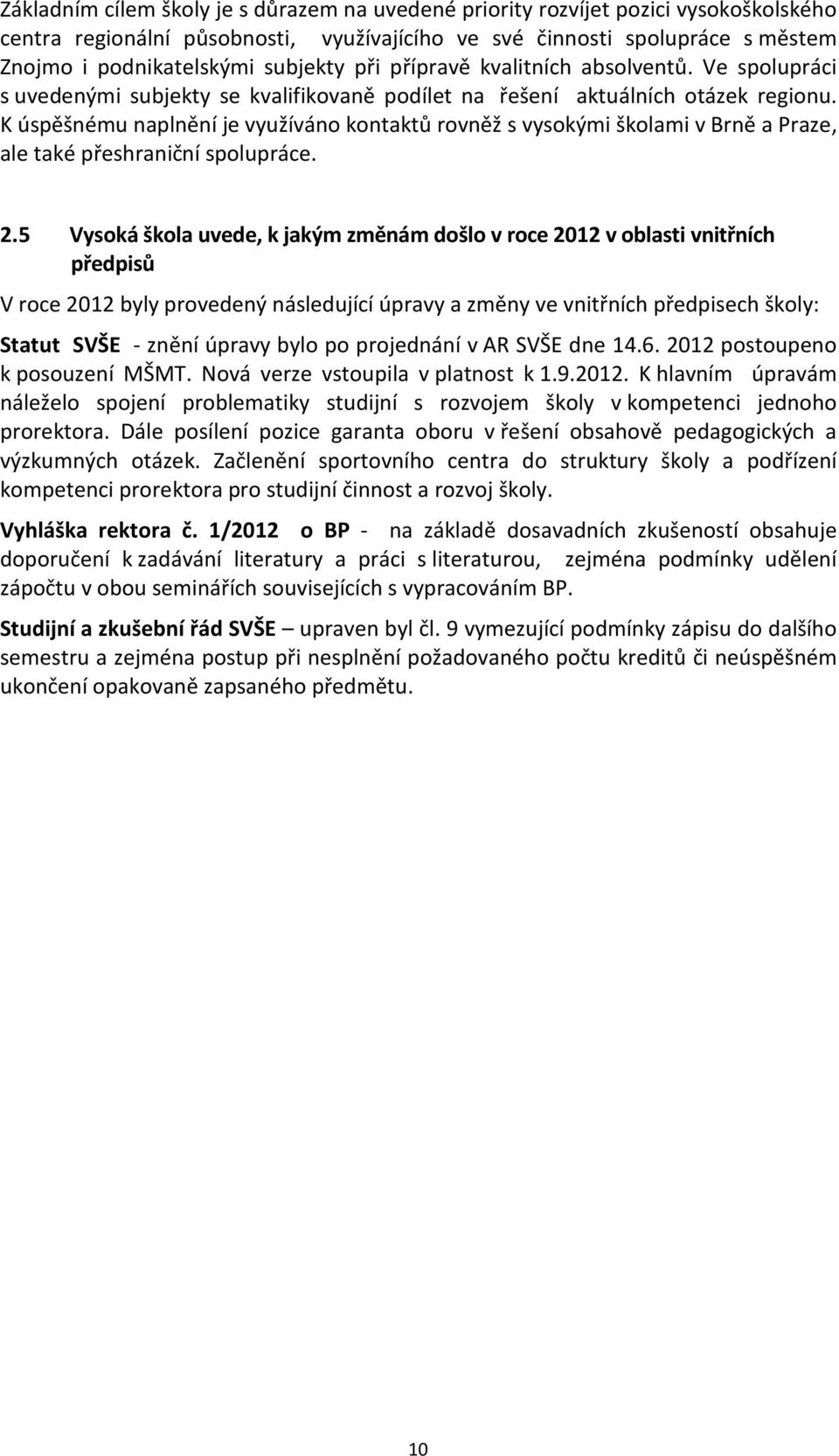 Základním cílem školy je s důrazem na uvedené priority rozvíjet pozici vysokoškolského centra regionální působnosti, využívajícího ve své činnosti spolupráce s městem Znojmo i podnikatelskými subjekty při přípravě kvalitních absolventů. Ve spolupráci s uvedenými subjekty se kvalifikovaně podílet na řešení aktuálních otázek regionu. K úspěšnému naplnění je využíváno kontaktů rovněž s vysokými školami v Brně a Praze, ale také přeshraniční spolupráce.

2.5 Vysoká škola uvede, k jakým změnám došlo v roce 2012 v oblasti vnitřních předpisů

V roce 2012 byly provedený následující úpravy a změny ve vnitřních předpisech školy:

Statut SVŠE - znění úpravy bylo po projednání v AR SVŠE dne 14.6. 2012 postoupeno k posouzení MŠMT. Nová verze vstoupila v platnost k 1.9.2012. K hlavním úpravám náleželo spojení problematiky studijní s rozvojem školy v kompetenci jednoho prorektora. Dále posílení pozice garanta oboru v řešení obsahově pedagogických a výzkumných otázek. Začlenění sportovního centra do struktury školy a podřízení kompetenci prorektora pro studijní činnost a rozvoj školy.

Vyhláška rektora č. 1/2012 o BP - na základě dosavadních zkušeností obsahuje doporučení k zadávání literatury a práci s literaturou, zejména podmínky udělení zápočtu v obou seminářích souvisejících s vypracováním BP.

Studijní a zkušební řád SVŠE – upraven byl čl. 9 vymezující podmínky zápisu do dalšího semestru a zejména postup při nesplnění požadovaného počtu kreditů či neúspěšném ukončení opakovaně zapsaného předmětu.

10